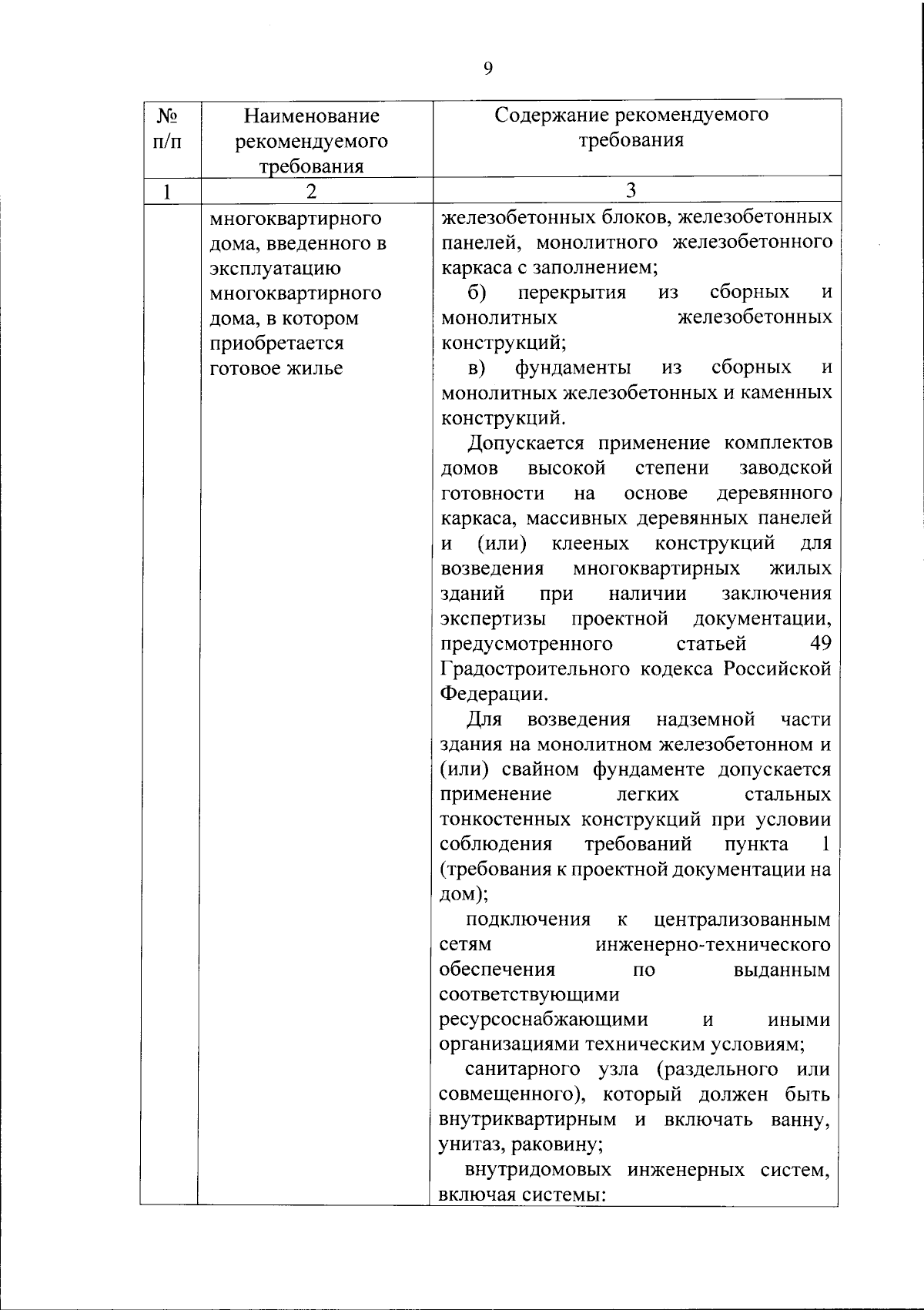 9

| № п/п | Наименование рекомендуемого требования | Содержание рекомендуемого требования |
|---|---|---|
| 1 | 2 | 3 |
|  | многоквартирного дома, введенного в эксплуатацию многоквартирного дома, в котором приобретается готовое жилье | железобетонных блоков, железобетонных панелей, монолитного железобетонного каркаса с заполнением; б) перекрытия из сборных и монолитных железобетонных конструкций; в) фундаменты из сборных и монолитных железобетонных и каменных конструкций. Допускается применение комплектов домов высокой степени заводской готовности на основе деревянного каркаса, массивных деревянных панелей и (или) клееных конструкций для возведения многоквартирных жилых зданий при наличии заключения экспертизы проектной документации, предусмотренного статьей 49 Градостроительного кодекса Российской Федерации. Для возведения надземной части здания на монолитном железобетонном и (или) свайном фундаменте допускается применение легких стальных тонкостенных конструкций при условии соблюдения требований пункта 1 (требования к проектной документации на дом); подключения к централизованным сетям инженерно-технического обеспечения по выданным соответствующими ресурсоснабжающими и иными организациями техническим условиям; санитарного узла (раздельного или совмещенного), который должен быть внутриквартирным и включать ванну, унитаз, раковину; внутридомовых инженерных систем, включая системы: |